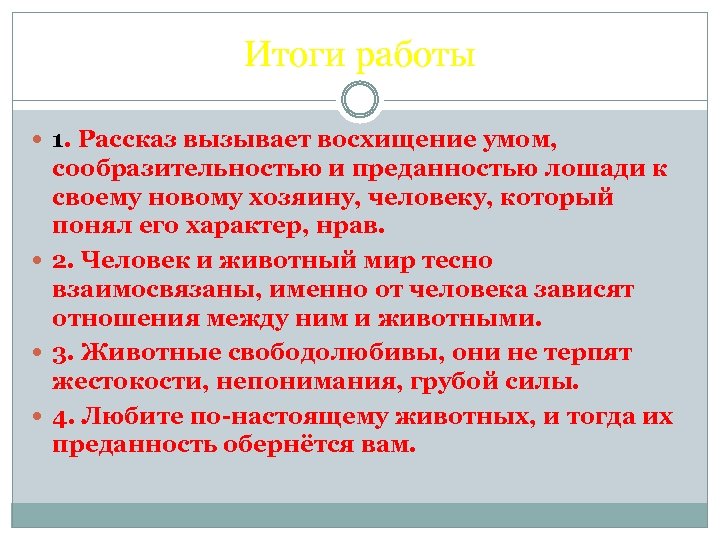 Итоги работы

1. Рассказ вызывает восхищение умом, сообразительностью и преданностью лошади к своему новому хозяину, человеку, который понял его характер, нрав.

2. Человек и животный мир тесно взаимосвязаны, именно от человека зависят отношения между ним и животными.

3. Животные свободолюбивы, они не терпят жестокости, непонимания, грубой силы.

4. Любите по-настоящему животных, и тогда их преданность обернётся вам.